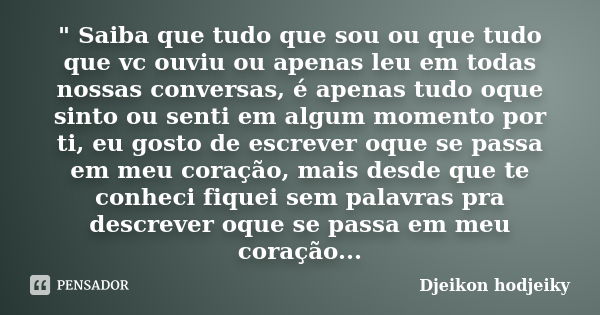 " Saiba que tudo que sou ou que tudo que vc ouviu ou apenas leu em todas nossas conversas, é apenas tudo oque sinto ou senti em algum momento por ti, eu gosto de escrever oque se passa em meu coração, mais desde que te conheci fiquei sem palavras pra descrever oque se passa em meu coração...

PENSADOR

Djeikon hodjeiky